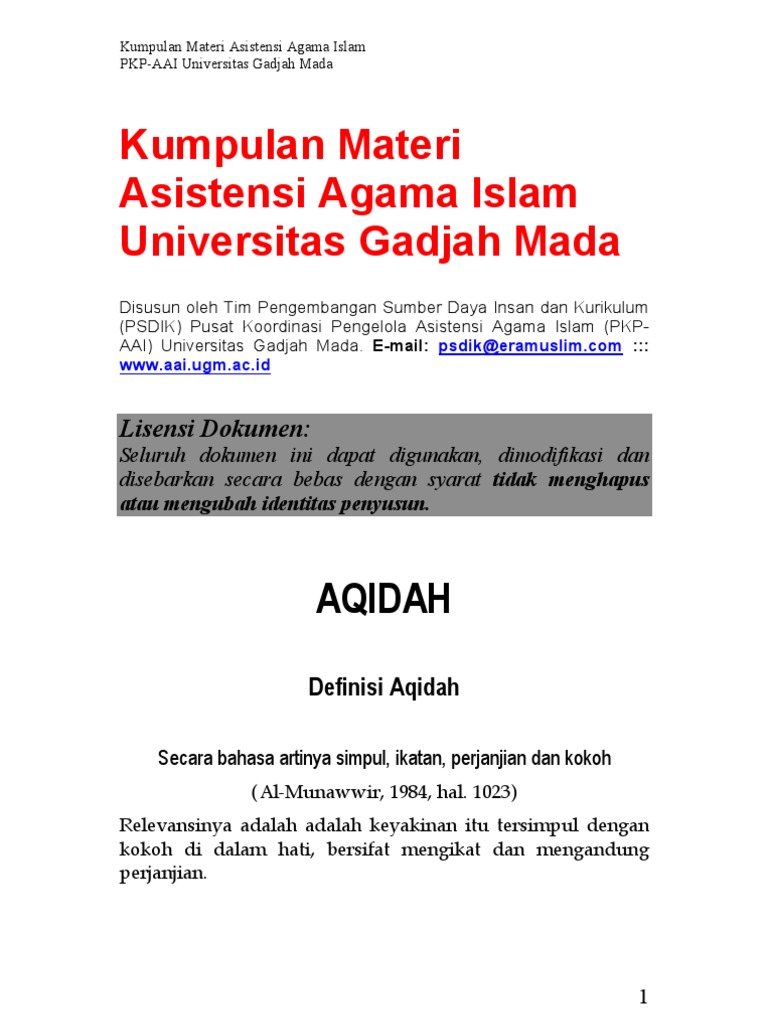 Kumpulan Materi Asistensi Agama Islam
PKP-AAI Universitas Gadjah Mada

Kumpulan Materi Asistensi Agama Islam Universitas Gadjah Mada

Disusun oleh Tim Pengembangan Sumber Daya Insan dan Kurikulum (PSDIK) Pusat Koordinasi Pengelola Asistensi Agama Islam (PKP-AAI) Universitas Gadjah Mada. E-mail: psdik@eramuslim.com ::: www.aai.ugm.ac.id

Lisensi Dokumen:
Seluruh dokumen ini dapat digunakan, dimodifikasi dan disebarkan secara bebas dengan syarat tidak menghapus atau mengubah identitas penyusun.

AQIDAH

Definisi Aqidah

Secara bahasa artinya simpul, ikatan, perjanjian dan kokoh

( Al-Munawwir, 1984, hal. 1023)

Relevansinya adalah adalah keyakinan itu tersimpul dengan kokoh di dalam hati, bersifat mengikat dan mengandung perjanjian.

1